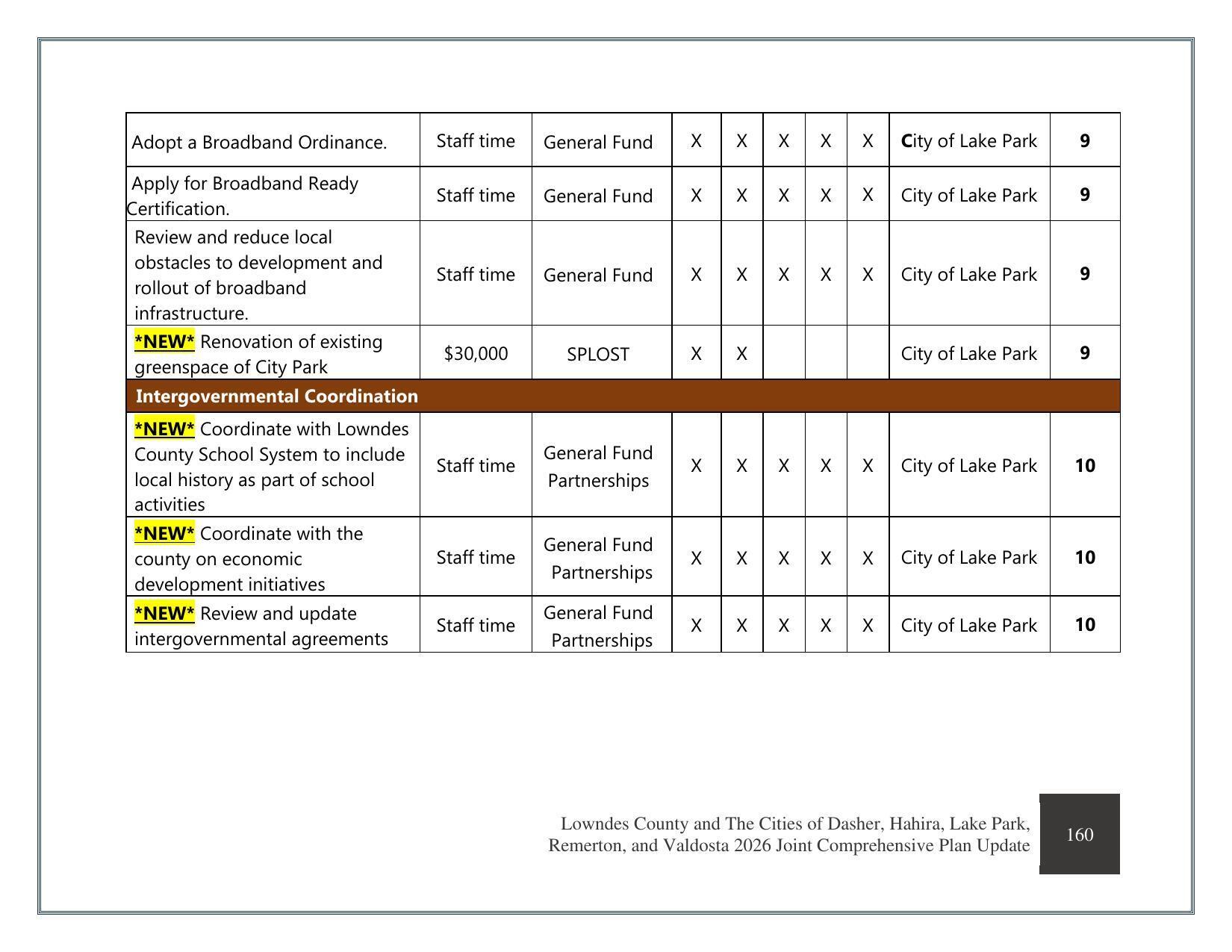 | Adopt a Broadband Ordinance. | Staff time | General Fund | X | X | X | X | X | City of Lake Park | 9 |
|---|---|---|---|---|---|---|---|---|---|
| Apply for Broadband Ready Certification. | Staff time | General Fund | X | X | X | X | X | City of Lake Park | 9 |
| Review and reduce local obstacles to development and rollout of broadband infrastructure. | Staff time | General Fund | X | X | X | X | X | City of Lake Park | 9 |
| *NEW* Renovation of existing greenspace of City Park | $30,000 | SPLOST | X | X | | | | City of Lake Park | 9 |
| Intergovernmental Coordination | | | | | | | | | |
| *NEW* Coordinate with Lowndes County School System to include local history as part of school activities | Staff time | General Fund Partnerships | X | X | X | X | X | City of Lake Park | 10 |
| *NEW* Coordinate with the county on economic development initiatives | Staff time | General Fund Partnerships | X | X | X | X | X | City of Lake Park | 10 |
| *NEW* Review and update intergovernmental agreements | Staff time | General Fund Partnerships | X | X | X | X | X | City of Lake Park | 10 |

Lowndes County and The Cities of Dasher, Hahira, Lake Park, Remerton, and Valdosta 2026 Joint Comprehensive Plan Update

160